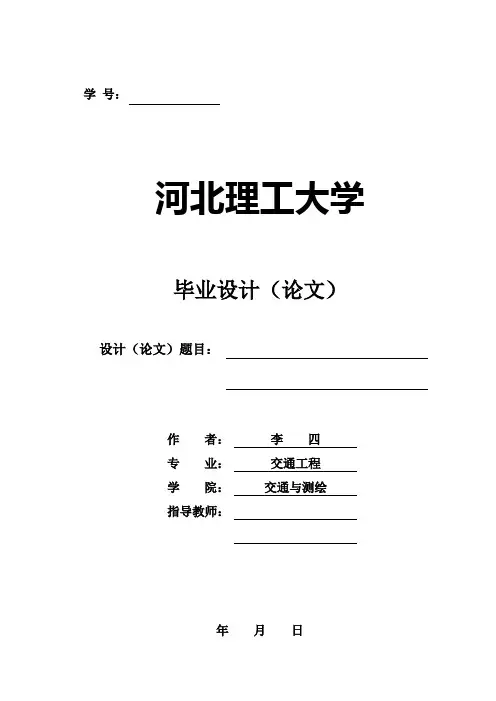 学 号：

河北理工大学

毕业设计（论文）

设计（论文）题目：

作 者： 李 四

专 业： 交通工程

学 院： 交通与测绘

指导教师：

年 月 日